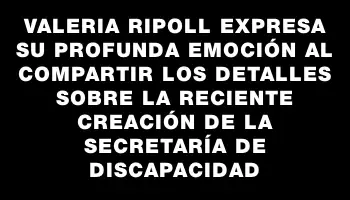 VALERIA RIPOLL EXPRESA SU PROFUNDA EMOCIÓN AL COMPARTIR LOS DETALLES SOBRE LA RECIENTE CREACIÓN DE LA SECRETARÍA DE DISCAPACIDAD